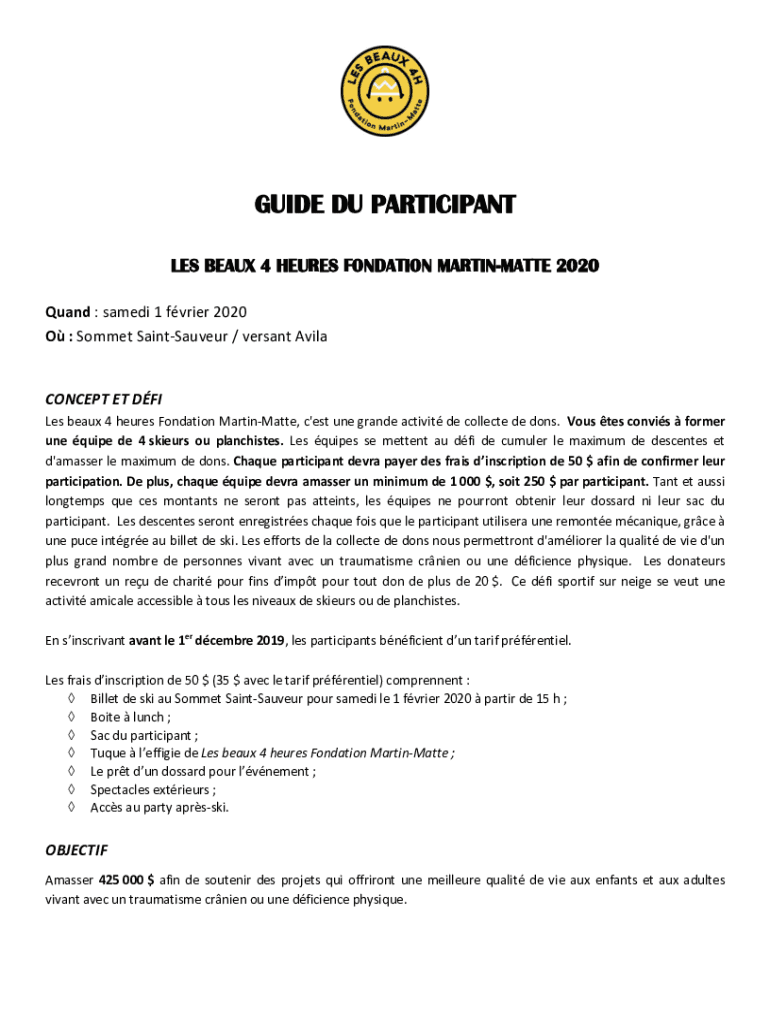 LES BEAUX 4H
Fondation Martin-Matte

GUIDE DU PARTICIPANT

LES BEAUX 4 HEURES FONDATION MARTIN-MATTE 2020

Quand : samedi 1 février 2020
Où : Sommet Saint-Sauveur / versant Avila

CONCEPT ET DÉFI
Les beaux 4 heures Fondation Martin-Matte, c'est une grande activité de collecte de dons. Vous êtes conviés à former une équipe de 4 skieurs ou planchistes. Les équipes se mettent au défi de cumuler le maximum de descentes et d'amasser le maximum de dons. Chaque participant devra payer des frais d'inscription de 50 $ afin de confirmer leur participation. De plus, chaque équipe devra amasser un minimum de 1 000 $, soit 250 $ par participant. Tant et aussi longtemps que ces montants ne seront pas atteints, les équipes ne pourront obtenir leur dossard ni leur sac du participant. Les descentes seront enregistrées chaque fois que le participant utilisera une remontée mécanique, grâce à une puce intégrée au billet de ski. Les efforts de la collecte de dons nous permettront d'améliorer la qualité de vie d'un plus grand nombre de personnes vivant avec un traumatisme crânien ou une déficience physique. Les donateurs recevront un reçu de charité pour fins d'impôt pour tout don de plus de 20 $. Ce défi sportif sur neige se veut une activité amicale accessible à tous les niveaux de skieurs ou de planchistes.

En s'inscrivant avant le 1$^{er}$ décembre 2019, les participants bénéficient d'un tarif préférentiel.

Les frais d'inscription de 50 $ (35 $ avec le tarif préférentiel) comprennent :
◊ Billet de ski au Sommet Saint-Sauveur pour samedi le 1 février 2020 à partir de 15 h ;
◊ Boîte à lunch ;
◊ Sac du participant ;
◊ Tuque à l'effigie de Les beaux 4 heures Fondation Martin-Matte ;
◊ Le prêt d'un dossard pour l'événement ;
◊ Spectacles extérieurs ;
◊ Accès au party après-ski.

OBJECTIF
Amasser 425 000 $ afin de soutenir des projets qui offriront une meilleure qualité de vie aux enfants et aux adultes vivant avec un traumatisme crânien ou une déficience physique.